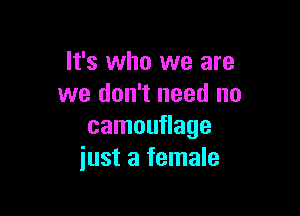 It's who we are
we don't need no
camouflage
just a female